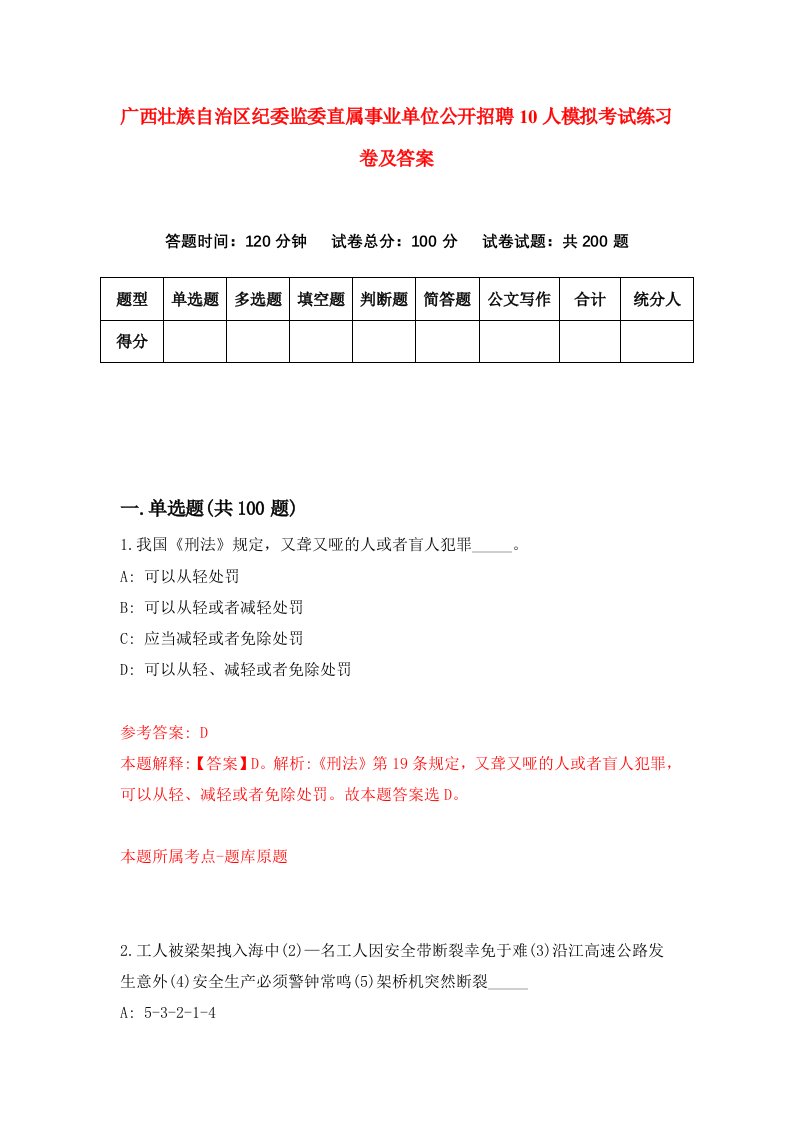 广西壮族自治区纪委监委直属事业单位公开招聘10人模拟考试练习卷及答案

答题时间：120分钟　试卷总分：100分　试卷试题：共200题

| 题型 | 单选题 | 多选题 | 填空题 | 判断题 | 简答题 | 公文写作 | 合计 | 统分人 |
|---|---|---|---|---|---|---|---|---|
| 得分 | | | | | | | | |

一.单选题(共100题)

1.我国《刑法》规定，又聋又哑的人或者盲人犯罪_____。

A: 可以从轻处罚

B: 可以从轻或者减轻处罚

C: 应当减轻或者免除处罚

D: 可以从轻、减轻或者免除处罚

参考答案: D

本题解释:【答案】D。解析:《刑法》第19条规定，又聋又哑的人或者盲人犯罪，可以从轻、减轻或者免除处罚。故本题答案选D。

本题所属考点-题库原题

2.工人被梁架拽入海中(2)一名工人因安全带断裂幸免于难(3)沿江高速公路发生意外(4)安全生产必须警钟常鸣(5)架桥机突然断裂_____

A: 5-3-2-1-4